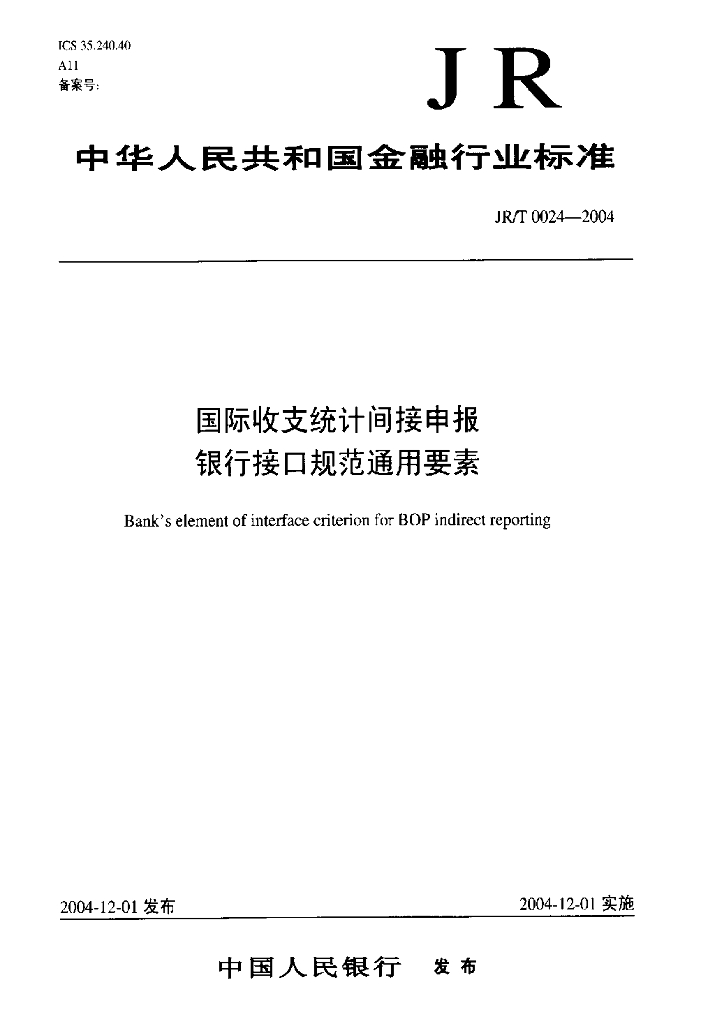 ICS 35.240.40
A11
备案号:

JR

中华人民共和国金融行业标准

JR/T 0024—2004

国际收支统计间接申报
银行接口规范通用要素

Bank's element of interface criterion for BOP indirect reporting

2004-12-01 发布

2004-12-01 实施

中国人民银行 发布